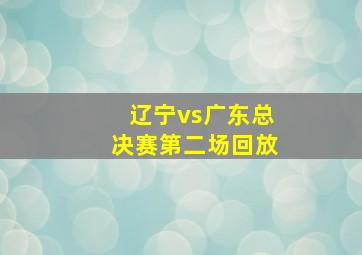 辽宁vs广东总决赛第二场回放